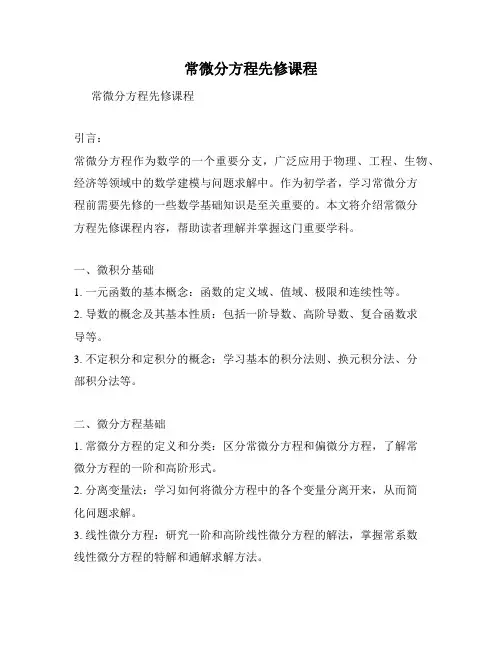 常微分方程先修课程

常微分方程先修课程

引言：
常微分方程作为数学的一个重要分支，广泛应用于物理、工程、生物、经济等领域中的数学建模与问题求解中。作为初学者，学习常微分方程前需要先修的一些数学基础知识是至关重要的。本文将介绍常微分方程先修课程内容，帮助读者理解并掌握这门重要学科。

一、微积分基础
1. 一元函数的基本概念：函数的定义域、值域、极限和连续性等。
2. 导数的概念及其基本性质：包括一阶导数、高阶导数、复合函数求导等。
3. 不定积分和定积分的概念：学习基本的积分法则、换元积分法、分部积分法等。

二、微分方程基础
1. 常微分方程的定义和分类：区分常微分方程和偏微分方程，了解常微分方程的一阶和高阶形式。
2. 分离变量法：学习如何将微分方程中的各个变量分离开来，从而简化问题求解。
3. 线性微分方程：研究一阶和高阶线性微分方程的解法，掌握常系数线性微分方程的特解和通解求解方法。